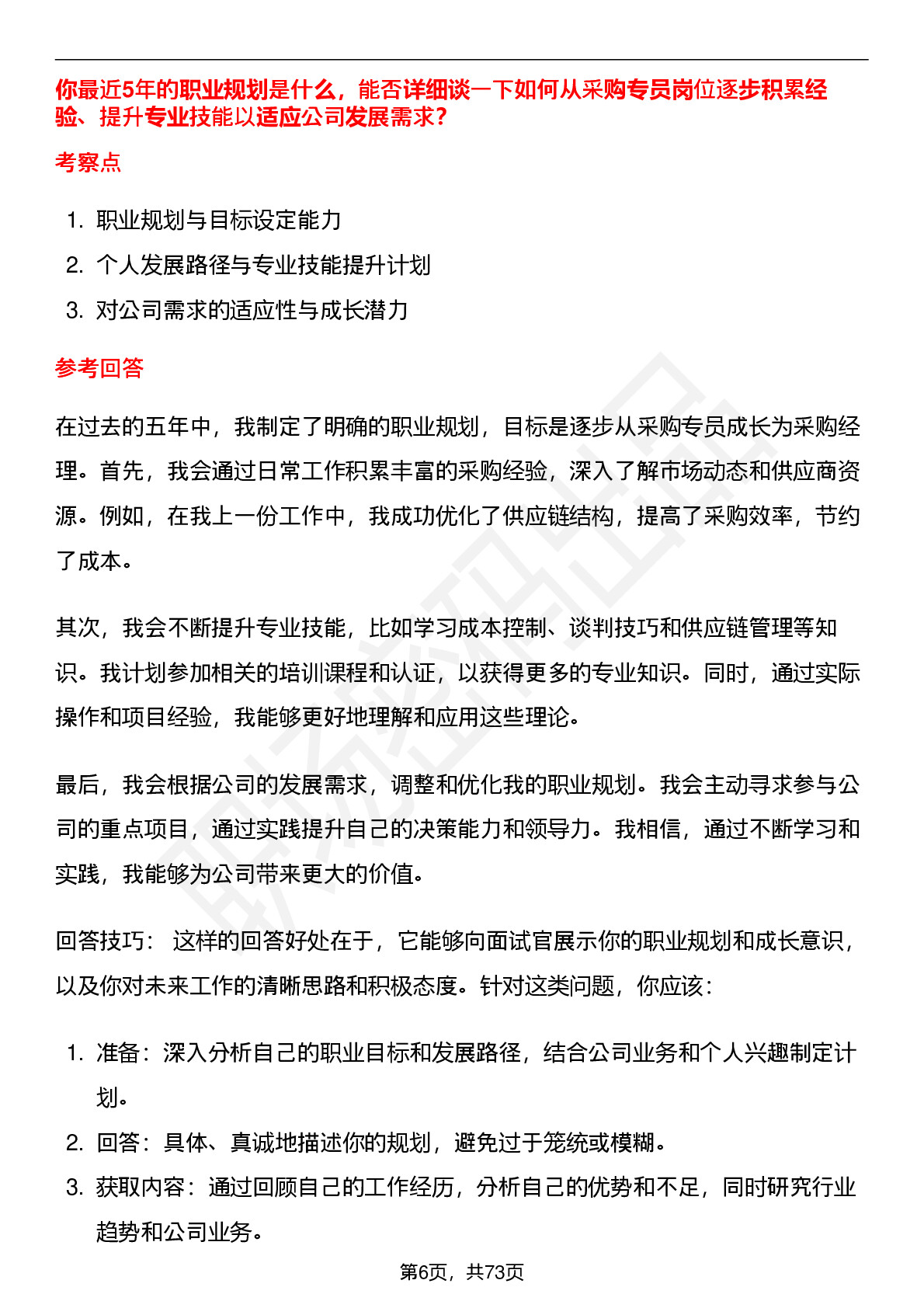 你最近5年的职业规划是什么，能否详细谈一下如何从采购专员岗位逐步积累经验、提升专业技能以适应公司发展需求？

考察点

1. 职业规划与目标设定能力
2. 个人发展路径与专业技能提升计划
3. 对公司需求的适应性与成长潜力

参考回答

在过去的五年中，我制定了明确的职业规划，目标是逐步从采购专员成长为采购经理。首先，我会通过日常工作积累丰富的采购经验，深入了解市场动态和供应商资源。例如，在我上一份工作中，我成功优化了供应链结构，提高了采购效率，节约了成本。

其次，我会不断提升专业技能，比如学习成本控制、谈判技巧和供应链管理等知识。我计划参加相关的培训课程和认证，以获得更多的专业知识。同时，通过实际操作和项目经验，我能够更好地理解和应用这些理论。

最后，我会根据公司的发展需求，调整和优化我的职业规划。我会主动寻求参与公司的重点项目，通过实践提升自己的决策能力和领导力。我相信，通过不断学习和实践，我能够为公司带来更大的价值。

回答技巧： 这样的回答好处在于，它能够向面试官展示你的职业规划和成长意识，以及你对未来工作的清晰思路和积极态度。针对这类问题，你应该：

1. 准备：深入分析自己的职业目标和发展路径，结合公司业务和个人兴趣制定计划。
2. 回答：具体、真诚地描述你的规划，避免过于笼统或模糊。
3. 获取内容：通过回顾自己的工作经历，分析自己的优势和不足，同时研究行业趋势和公司业务。

第6页，共73页